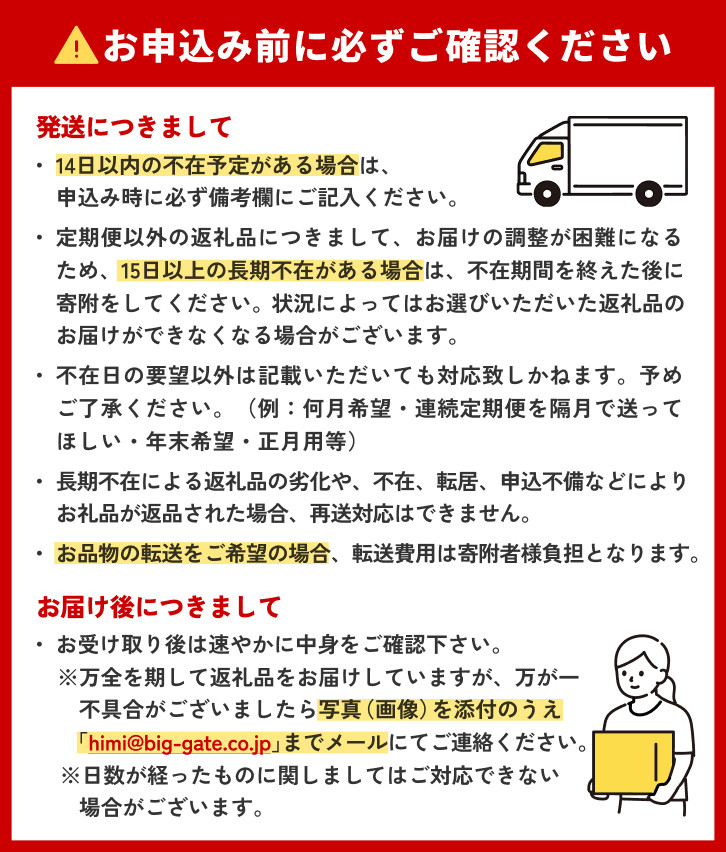 お申込み前に必ずご確認ください

発送につきまして

・14日以内の不在予定がある場合は、申込み時に必ず備考欄にご記入ください。

・定期便以外の返礼品につきまして、お届けの調整が困難になるため、15日以上の長期不在がある場合は、不在期間を終えた後に寄附をしてください。状況によってはお選びいただいた返礼品のお届けができなくなる場合がございます。

・不在日の要望以外は記載いただいても対応致しかねます。予めご了承ください。（例：何月希望・連続定期便を隔月で送ってほしい・年末希望・正月用等）

・長期不在による返礼品の劣化や、不在、転居、申込不備などによりお礼品が返品された場合、再送対応はできません。

・お品物の転送をご希望の場合、転送費用は寄附者様負担となります。

お届け後につきまして

・お受け取り後は速やかに中身をご確認下さい。
※万全を期して返礼品をお届けしていますが、万が一不具合がございましたら写真（画像）を添付のうえ「himi@big-gate.co.jp」までメールにてご連絡ください。
※日数が経ったものに関しましてはご対応できない場合がございます。